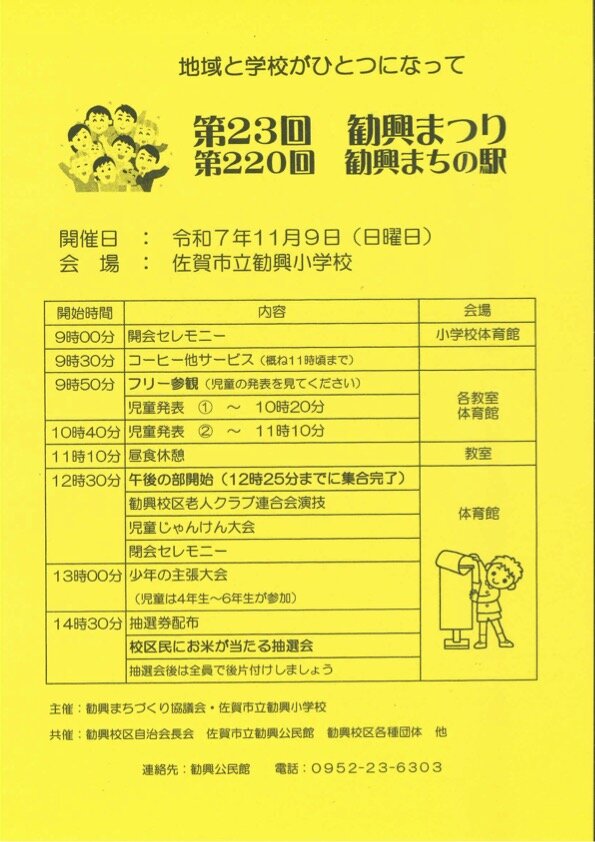 地域と学校がひとつになって

第23回　勧興まつり
第220回　勧興まちの駅

開催日　：　令和7年11月9日（日曜日）
会　場　：　佐賀市立勧興小学校

| 開始時間 | 内容 | 会場 |
|---|---|---|
| 9時00分 | 開会セレモニー | 小学校体育館 |
| 9時30分 | コーヒー他サービス（概ね11時頃まで） | |
| 9時50分 | フリー参観（児童の発表を見てください） | 各教室 体育館 |
| | 児童発表　①　～　10時20分 | |
| 10時40分 | 児童発表　②　～　11時10分 | |
| 11時10分 | 昼食休憩 | 教室 |
| 12時30分 | 午後の部開始（12時25分までに集合完了） | 体育館 |
| | 勧興校区老人クラブ連合会演技 | |
| | 児童じゃんけん大会 | |
| | 閉会セレモニー | |
| 13時00分 | 少年の主張大会 | |
| | （児童は4年生～6年生が参加） | |
| 14時30分 | 抽選券配布 | |
| | 校区民にお米が当たる抽選会 | |
| | 抽選会後は全員で後片付けしましょう | |

主催：勧興まちづくり協議会・佐賀市立勧興小学校

共催：勧興校区自治会長会　佐賀市立勧興公民館　勧興校区各種団体　他

連絡先：勧興公民館　　電話：0952-23-6303